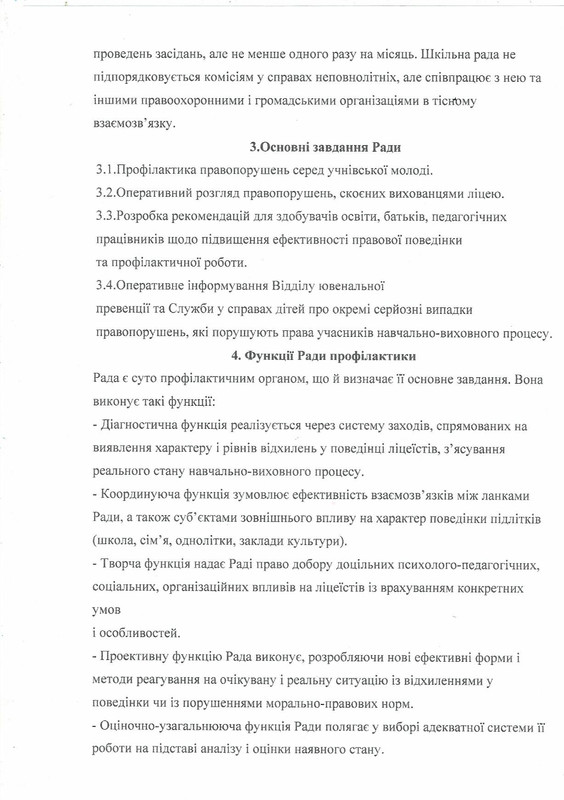 проведень засідань, але не менше одного разу на місяць. Шкільна рада не підпорядковується комісіям у справах неповнолітніх, але співпрацює з нею та іншими правоохоронними і громадськими організаціями в тісному взаємозв'язку.

3.Основні завдання Ради

3.1.Профілактика правопорушень серед учнівської молоді.

3.2.Оперативний розгляд правопорушень, скоєних вихованцями ліцею.

3.3.Розробка рекомендацій для здобувачів освіти, батьків, педагогічних працівників щодо підвищення ефективності правової поведінки та профілактичної роботи.

3.4.Оперативне інформування Відділу ювенальної превенції та Служби у справах дітей про окремі серйозні випадки правопорушень, які порушують права учасників навчально-виховного процесу.

4. Функції Ради профілактики

Рада є суто профілактичним органом, що й визначає її основне завдання. Вона виконує такі функції:

- Діагностична функція реалізується через систему заходів, спрямованих на виявлення характеру і рівнів відхилень у поведінці ліцеїстів, з'ясування реального стану навчально-виховного процесу.

- Координуюча функція зумовлює ефективність взаємозв'язків між ланками Ради, а також суб'єктами зовнішнього впливу на характер поведінки підлітків (школа, сім'я, однолітки, заклади культури).

- Творча функція надає Раді право добору доцільних психолого-педагогічних, соціальних, організаційних впливів на ліцеїстів із врахуванням конкретних умов
і особливостей.

- Проективну функцію Рада виконує, розробляючи нові ефективні форми і методи реагування на очікувану і реальну ситуацію із відхиленнями у поведінки чи із порушеннями морально-правових норм.

- Оціночно-узагальнююча функція Ради полягає у виборі адекватної системи її роботи на підставі аналізу і оцінки наявного стану.